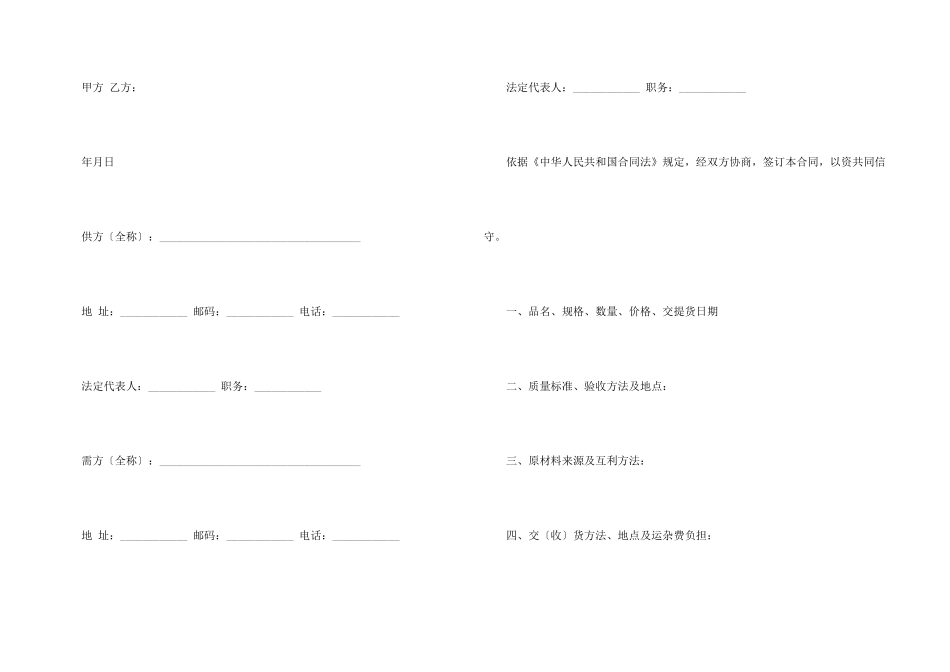 甲方 乙方：

年月日

供方〔全称〕：____________________________________

地 址：____________ 邮码：____________ 电话：____________

法定代表人：____________ 职务：____________

需方〔全称〕：____________________________________

地 址：____________ 邮码：____________ 电话：____________

法定代表人：____________ 职务：____________

依据《中华人民共和国合同法》规定，经双方协商，签订本合同，以资共同信守。

一、品名、规格、数量、价格、交提货日期

二、质量标准、验收方法及地点：

三、原材料来源及互利方法：

四、交〔收〕货方法、地点及运杂费负担：